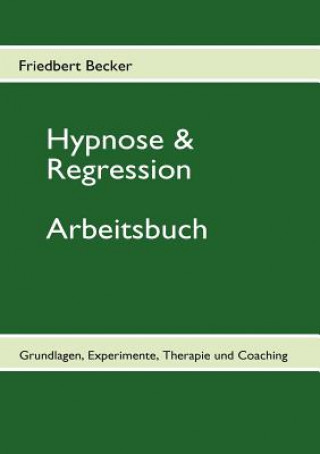 Friedbert Becker

Hypnose & Regression

Arbeitsbuch

Grundlagen, Experimente, Therapie und Coaching